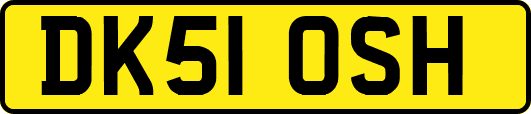 DK51 OSH